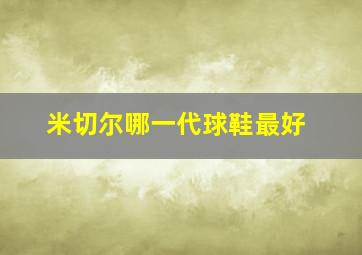 米切尔哪一代球鞋最好